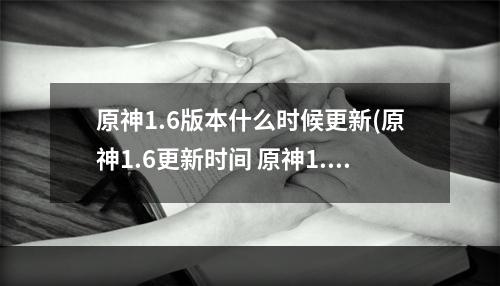 原神1.6版本什么时候更新(原神1.6更新时间 原神1....